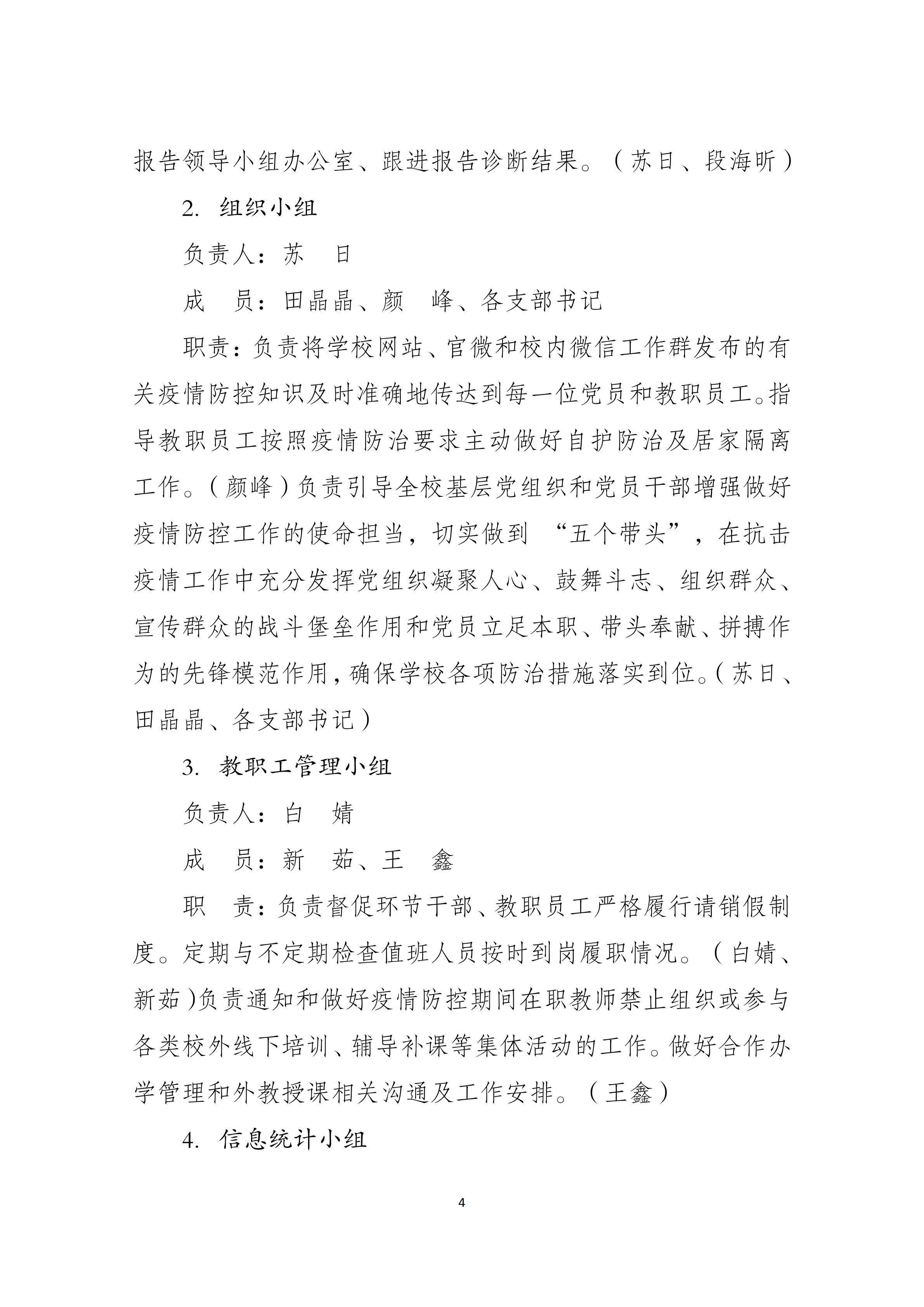 报告领导小组办公室、跟进报告诊断结果。（苏日、段海昕）

2. 组织小组

负责人：苏　日

成　员：田晶晶、颜　峰、各支部书记

职责：负责将学校网站、官微和校内微信工作群发布的有关疫情防控知识及时准确地传达到每一位党员和教职员工。指导教职员工按照疫情防治要求主动做好自护防治及居家隔离工作。（颜峰）负责引导全校基层党组织和党员干部增强做好疫情防控工作的使命担当，切实做到 “五个带头”，在抗击疫情工作中充分发挥党组织凝聚人心、鼓舞斗志、组织群众、宣传群众的战斗堡垒作用和党员立足本职、带头奉献、拼搏作为的先锋模范作用，确保学校各项防治措施落实到位。（苏日、田晶晶、各支部书记）

3. 教职工管理小组

负责人：白　婧

成　员：新　茹、王　鑫

职　责：负责督促环节干部、教职员工严格履行请销假制度。定期与不定期检查值班人员按时到岗履职情况。（白婧、新茹）负责通知和做好疫情防控期间在职教师禁止组织或参与各类校外线下培训、辅导补课等集体活动的工作。做好合作办学管理和外教授课相关沟通及工作安排。（王鑫）

4. 信息统计小组

4